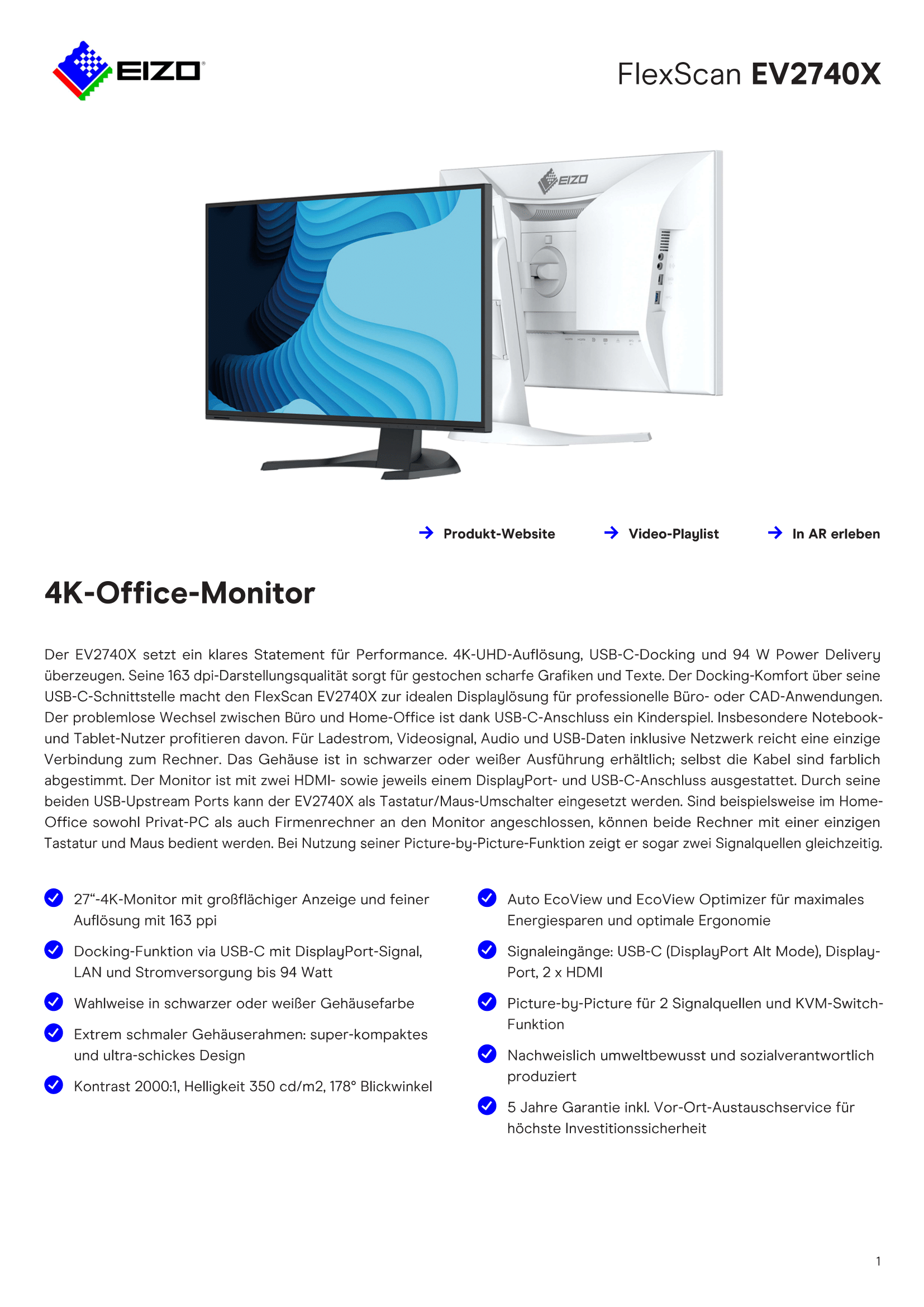 EIZO

FlexScan EV2740X

EIZO

Produkt-Website

Video-Playlist

In AR erleben

4K-Office-Monitor

Der EV2740X setzt ein klares Statement für Performance. 4K-UHD-Auflösung, USB-C-Docking und 94 W Power Delivery überzeugen. Seine 163 dpi-Darstellungsqualität sorgt für gestochen scharfe Grafiken und Texte. Der Docking-Komfort über seine USB-C-Schnittstelle macht den FlexScan EV2740X zur idealen Displaylösung für professionelle Büro- oder CAD-Anwendungen. Der problemlose Wechsel zwischen Büro und Home-Office ist dank USB-C-Anschluss ein Kinderspiel. Insbesondere Notebook- und Tablet-Nutzer profitieren davon. Für Ladestrom, Videosignal, Audio und USB-Daten inklusive Netzwerk reicht eine einzige Verbindung zum Rechner. Das Gehäuse ist in schwarzer oder weißer Ausführung erhältlich; selbst die Kabel sind farblich abgestimmt. Der Monitor ist mit zwei HDMI- sowie jeweils einem DisplayPort- und USB-C-Anschluss ausgestattet. Durch seine beiden USB-Upstream Ports kann der EV2740X als Tastatur/Maus-Umschalter eingesetzt werden. Sind beispielsweise im Home-Office sowohl Privat-PC als auch Firmenrechner an den Monitor angeschlossen, können beide Rechner mit einer einzigen Tastatur und Maus bedient werden. Bei Nutzung seiner Picture-by-Picture-Funktion zeigt er sogar zwei Signalquellen gleichzeitig.

27“-4K-Monitor mit großflächiger Anzeige und feiner Auflösung mit 163 ppi

Docking-Funktion via USB-C mit DisplayPort-Signal, LAN und Stromversorgung bis 94 Watt

Wahlweise in schwarzer oder weißer Gehäusefarbe

Extrem schmaler Gehäuserahmen: super-kompaktes und ultra-schickes Design

Kontrast 2000:1, Helligkeit 350 cd/m2, 178° Blickwinkel

Auto EcoView und EcoView Optimizer für maximales Energiesparen und optimale Ergonomie

Signaleingänge: USB-C (DisplayPort Alt Mode), DisplayPort, 2 x HDMI

Picture-by-Picture für 2 Signalquellen und KVM-Switch-Funktion

Nachweislich umweltbewusst und sozialverantwortlich produziert

5 Jahre Garantie inkl. Vor-Ort-Austauschservice für höchste Investitionssicherheit

1